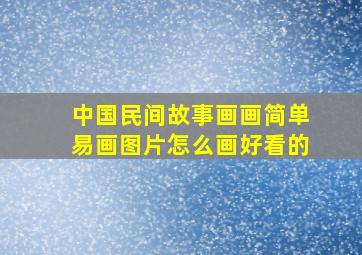 中国民间故事画画简单易画图片怎么画好看的